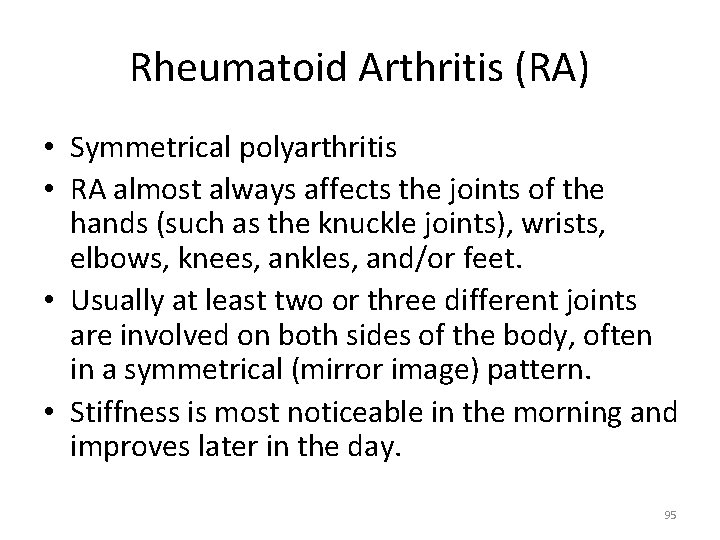 Rheumatoid Arthritis (RA)

• Symmetrical polyarthritis
• RA almost always affects the joints of the hands (such as the knuckle joints), wrists, elbows, knees, ankles, and/or feet.
• Usually at least two or three different joints are involved on both sides of the body, often in a symmetrical (mirror image) pattern.
• Stiffness is most noticeable in the morning and improves later in the day.

95